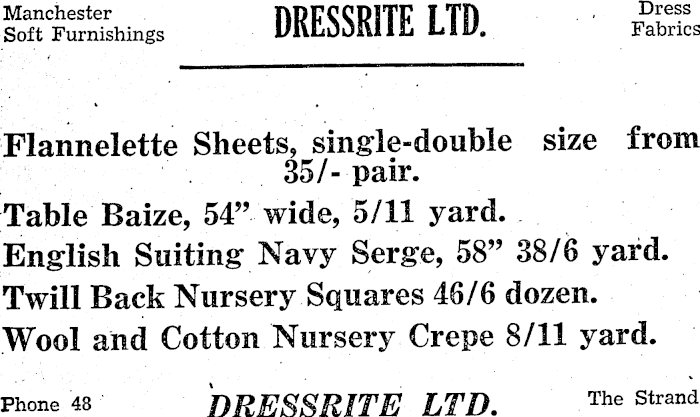 Manchester Soft Furnishings

DRESSRITE LTD.

Dress Fabrics

Flannelette Sheets, single-double size from 35/- pair.

Table Baize, 54" wide, 5/11 yard.

English Suiting Navy Serge, 58" 38/6 yard.

Twill Back Nursery Squares 46/6 dozen.

Wool and Cotton Nursery Crepe 8/11 yard.

Phone 48

DRESSRITE LTD.

The Strand